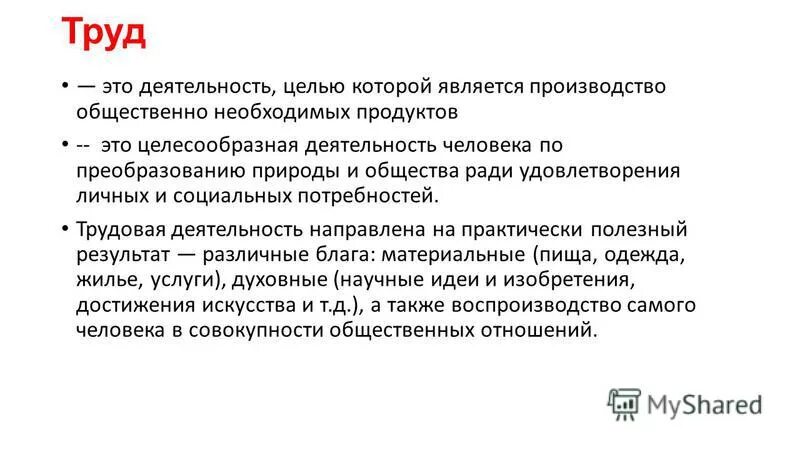 Труд

• — это деятельность, целью которой является производство общественно необходимых продуктов

• -- это целесообразная деятельность человека по преобразованию природы и общества ради удовлетворения личных и социальных потребностей.

• Трудовая деятельность направлена на практически полезный результат — различные блага: материальные (пища, одежда, жилье, услуги), духовные (научные идеи и изобретения, достижения искусства и т.д.), а также воспроизводство самого человека в совокупности общественных отношений.

MyShared